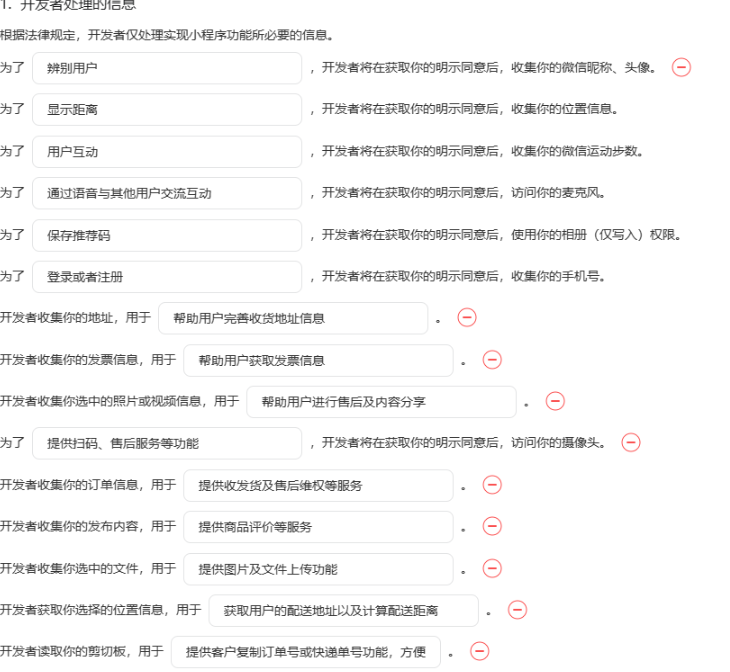 1. 开发者处理的信息

根据法律规定，开发者仅处理实现小程序功能所必要的信息。

为了 辨别用户 ，开发者将在获取你的明示同意后，收集你的微信昵称、头像。

为了 显示距离 ，开发者将在获取你的明示同意后，收集你的位置信息。

为了 用户互动 ，开发者将在获取你的明示同意后，收集你的微信运动步数。

为了 通过语音与其他用户交流互动 ，开发者将在获取你的明示同意后，访问你的麦克风。

为了 保存推荐码 ，开发者将在获取你的明示同意后，使用你的相册（仅写入）权限。

为了 登录或者注册 ，开发者将在获取你的明示同意后，收集你的手机号。

开发者收集你的地址，用于 帮助用户完善收货地址信息 。

开发者收集你的发票信息，用于 帮助用户获取发票信息 。

开发者收集你选中的照片或视频信息，用于 帮助用户进行售后及内容分享 。

为了 提供扫码、售后服务等功能 ，开发者将在获取你的明示同意后，访问你的摄像头。

开发者收集你的订单信息，用于 提供收发货及售后维权等服务 。

开发者收集你的发布内容，用于 提供商品评价等服务 。

开发者收集你选中的文件，用于 提供图片及文件上传功能 。

开发者获取你选择的位置信息，用于 获取用户的配送地址以及计算配送距离 。

开发者读取你的剪切板，用于 提供客户复制订单号或快递单号功能，方便 。